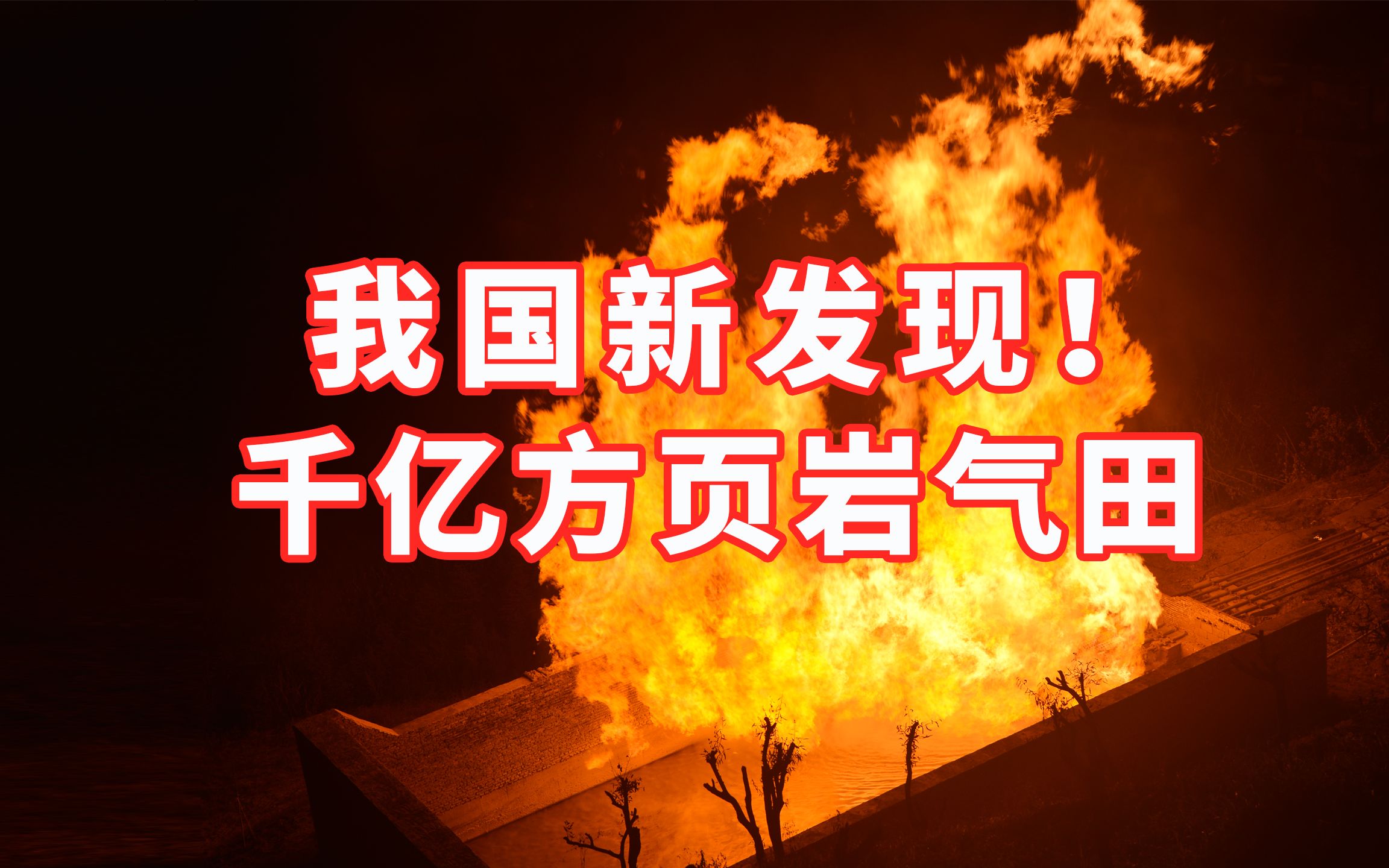 我国新发现！
千亿方页岩气田